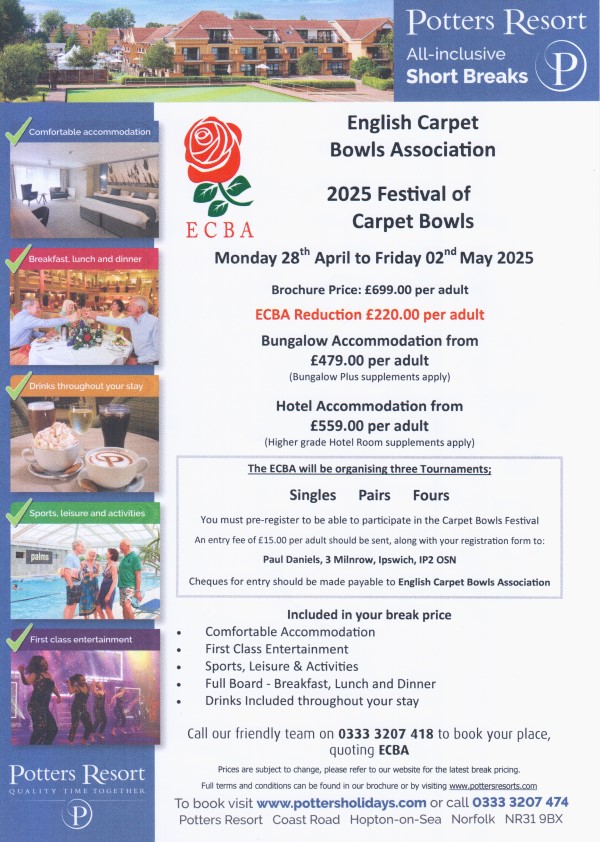 Potters Resort
All-inclusive
Short Breaks
P

Comfortable accommodation

Breakfast, lunch and dinner

Drinks throughout your stay

Sports, leisure and activities

palms

First class entertainment

Potters Resort
QUALITY TIME TOGETHER
P

ECBA

English Carpet Bowls Association

2025 Festival of Carpet Bowls

Monday 28$^{th}$ April to Friday 02$^{nd}$ May 2025

Brochure Price: £699.00 per adult

ECBA Reduction £220.00 per adult

Bungalow Accommodation from £479.00 per adult
(Bungalow Plus supplements apply)

Hotel Accommodation from £559.00 per adult
(Higher grade Hotel Room supplements apply)

The ECBA will be organising three Tournaments;

Singles Pairs Fours

You must pre-register to be able to participate in the Carpet Bowls Festival

An entry fee of £15.00 per adult should be sent, along with your registration form to:

Paul Daniels, 3 Milnrow, Ipswich, IP2 OSN

Cheques for entry should be made payable to English Carpet Bowls Association

Included in your break price
• Comfortable Accommodation
• First Class Entertainment
• Sports, Leisure & Activities
• Full Board - Breakfast, Lunch and Dinner
• Drinks Included throughout your stay

Call our friendly team on 0333 3207 418 to book your place, quoting ECBA

Prices are subject to change, please refer to our website for the latest break pricing.
Full terms and conditions can be found in our brochure or by visiting www.pottersresorts.com

To book visit www.pottersholidays.com or call 0333 3207 474
Potters Resort Coast Road Hopton-on-Sea Norfolk NR31 9BX